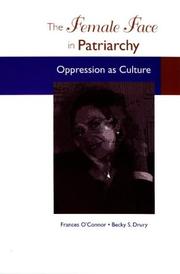 The Female Face in Patriarchy

Oppression as Culture

Frances O'Connor • Becky S. Drury